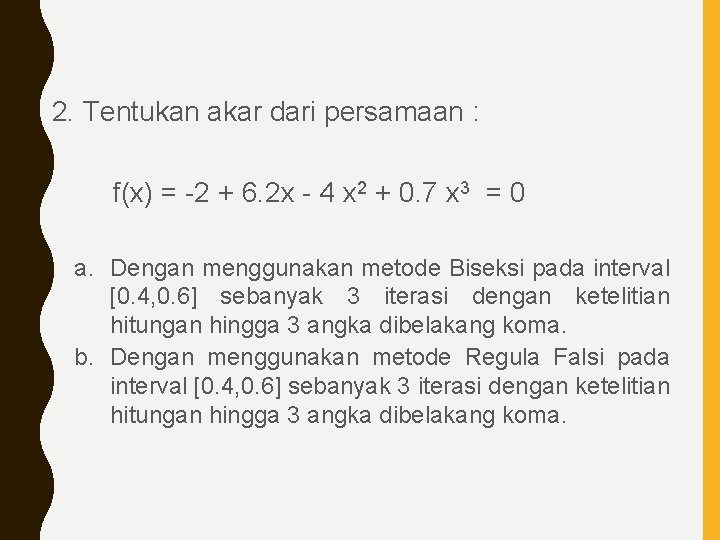 2. Tentukan akar dari persamaan :

$f(x) = -2 + 6.2x - 4x^2 + 0.7x^3 = 0$

a. Dengan menggunakan metode Biseksi pada interval [0.4,0.6] sebanyak 3 iterasi dengan ketelitian hitungan hingga 3 angka dibelakang koma.
b. Dengan menggunakan metode Regula Falsi pada interval [0.4,0.6] sebanyak 3 iterasi dengan ketelitian hitungan hingga 3 angka dibelakang koma.